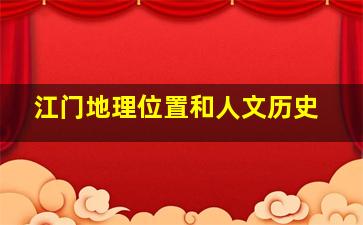 江门地理位置和人文历史